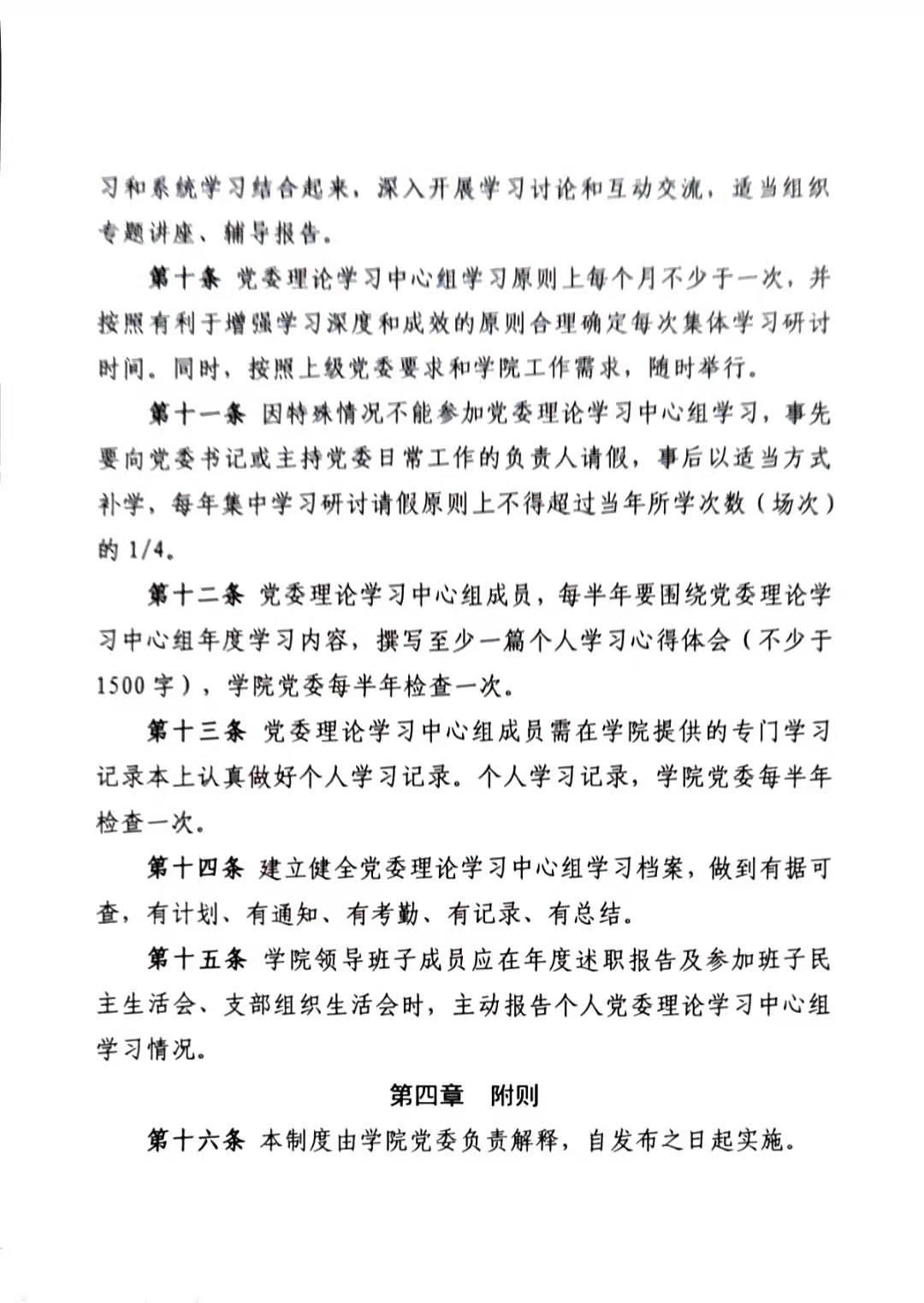 习和系统学习结合起来，深入开展学习讨论和互动交流，适当组织专题讲座、辅导报告。

第十条 党委理论学习中心组学习原则上每个月不少于一次，并按照有利于增强学习深度和成效的原则合理确定每次集体学习研讨时间。同时，按照上级党委要求和学院工作需求，随时举行。

第十一条 因特殊情况不能参加党委理论学习中心组学习，事先要向党委书记或主持党委日常工作的负责人请假，事后以适当方式补学，每年集中学习研讨请假原则上不得超过当年所学次数（场次）的 1/4。

第十二条 党委理论学习中心组成员，每半年要围绕党委理论学习中心组年度学习内容，撰写至少一篇个人学习心得体会（不少于 1500 字），学院党委每半年检查一次。

第十三条 党委理论学习中心组成员需在学院提供的专门学习记录本上认真做好个人学习记录。个人学习记录，学院党委每半年检查一次。

第十四条 建立健全党委理论学习中心组学习档案，做到有据可查，有计划、有通知、有考勤、有记录、有总结。

第十五条 学院领导班子成员应在年度述职报告及参加班子民主生活会、支部组织生活会时，主动报告个人党委理论学习中心组学习情况。

第四章 附则

第十六条 本制度由学院党委负责解释，自发布之日起实施。